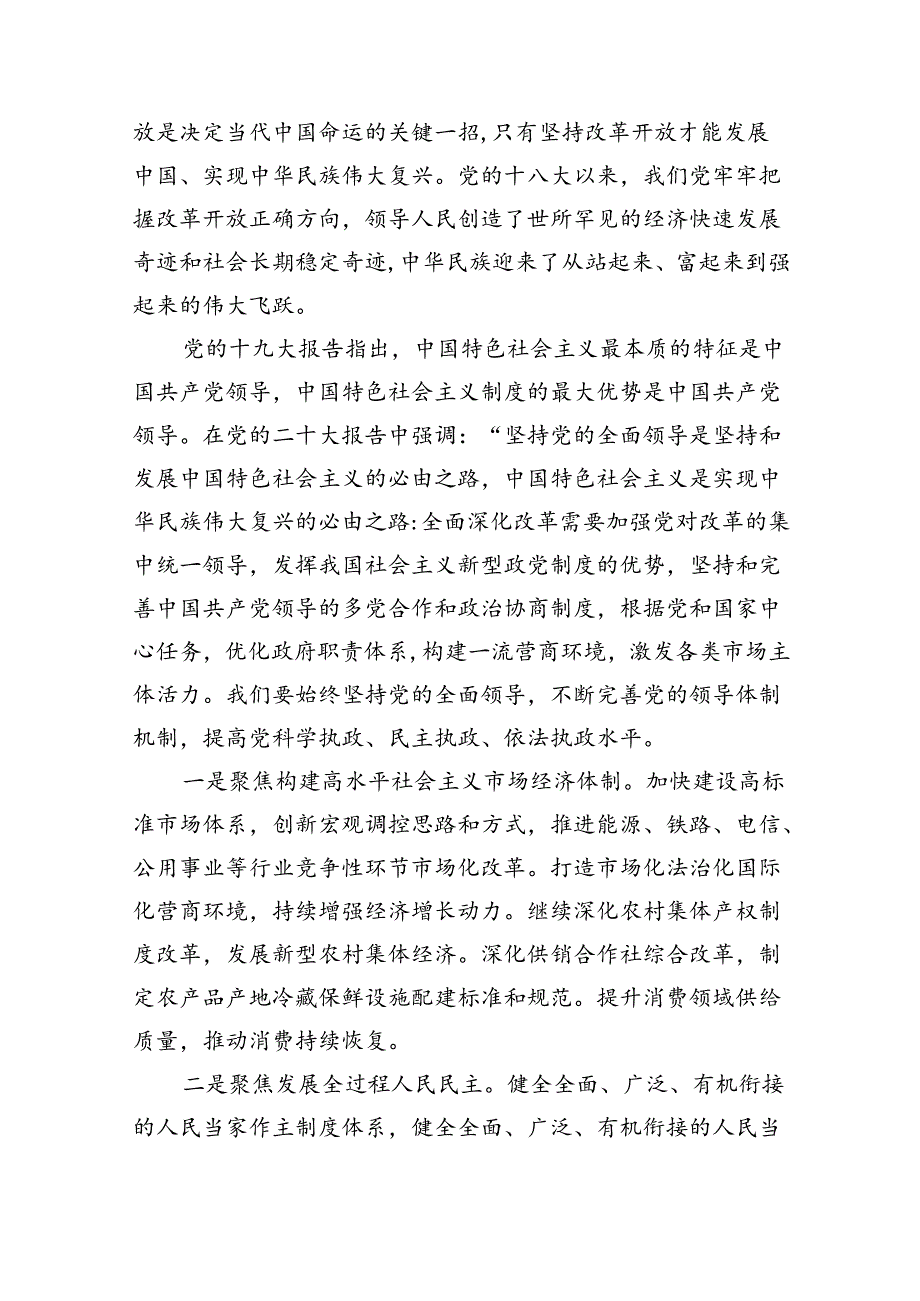 放是决定当代中国命运的关键一招,只有坚持改革开放才能发展中国、实现中华民族伟大复兴。党的十八大以来，我们党牢牢把握改革开放正确方向，领导人民创造了世所罕见的经济快速发展奇迹和社会长期稳定奇迹,中华民族迎来了从站起来、富起来到强起来的伟大飞跃。

党的十九大报告指出，中国特色社会主义最本质的特征是中国共产党领导，中国特色社会主义制度的最大优势是中国共产党领导。在党的二十大报告中强调：“坚持党的全面领导是坚持和发展中国特色社会主义的必由之路，中国特色社会主义是实现中华民族伟大复兴的必由之路:全面深化改革需要加强党对改革的集中统一领导，发挥我国社会主义新型政党制度的优势，坚持和完善中国共产党领导的多党合作和政治协商制度，根据党和国家中心任务，优化政府职责体系,构建一流营商环境，激发各类市场主体活力。我们要始终坚持党的全面领导，不断完善党的领导体制机制，提高党科学执政、民主执政、依法执政水平。

一是聚焦构建高水平社会主义市场经济体制。加快建设高标准市场体系，创新宏观调控思路和方式，推进能源、铁路、电信、公用事业等行业竞争性环节市场化改革。打造市场化法治化国际化营商环境，持续增强经济增长动力。继续深化农村集体产权制度改革，发展新型农村集体经济。深化供销合作社综合改革，制定农产品产地冷藏保鲜设施配建标准和规范。提升消费领域供给质量，推动消费持续恢复。

二是聚焦发展全过程人民民主。健全全面、广泛、有机衔接的人民当家作主制度体系，健全全面、广泛、有机衔接的人民当